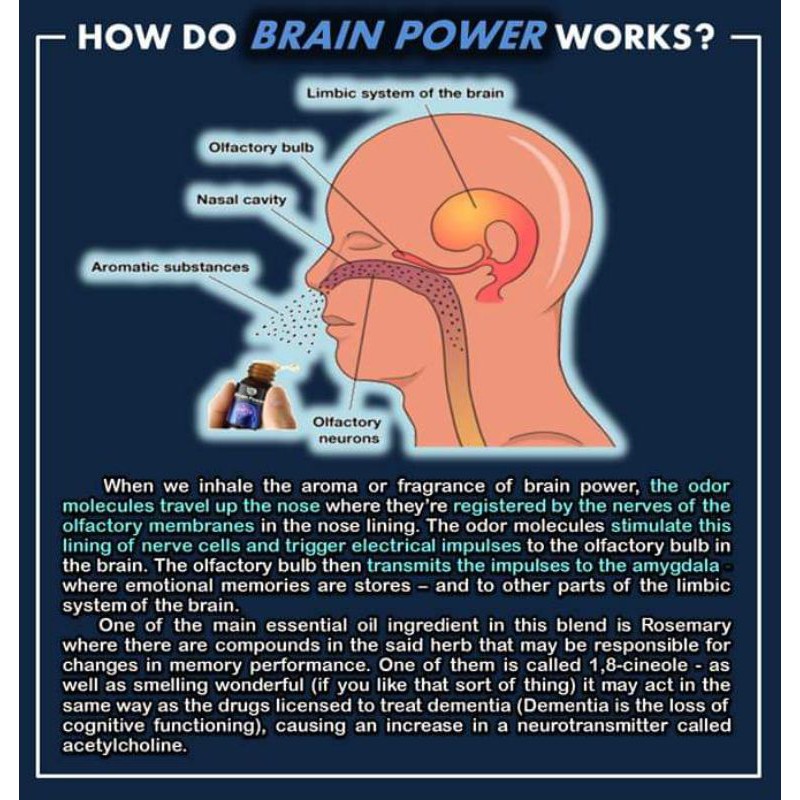 HOW DO BRAIN POWER WORKS?

Limbic system of the brain

Olfactory bulb

Nasal cavity

Aromatic substances

Olfactory neurons

When we inhale the aroma or fragrance of brain power, the odor molecules travel up the nose where they're registered by the nerves of the olfactory membranes in the nose lining. The odor molecules stimulate this lining of nerve cells and trigger electrical impulses to the olfactory bulb in the brain. The olfactory bulb then transmits the impulses to the amygdala - where emotional memories are stores – and to other parts of the limbic system of the brain.

One of the main essential oil ingredient in this blend is Rosemary where there are compounds in the said herb that may be responsible for changes in memory performance. One of them is called 1,8-cineole - as well as smelling wonderful (if you like that sort of thing) it may act in the same way as the drugs licensed to treat dementia (Dementia is the loss of cognitive functioning), causing an increase in a neurotransmitter called acetylcholine.